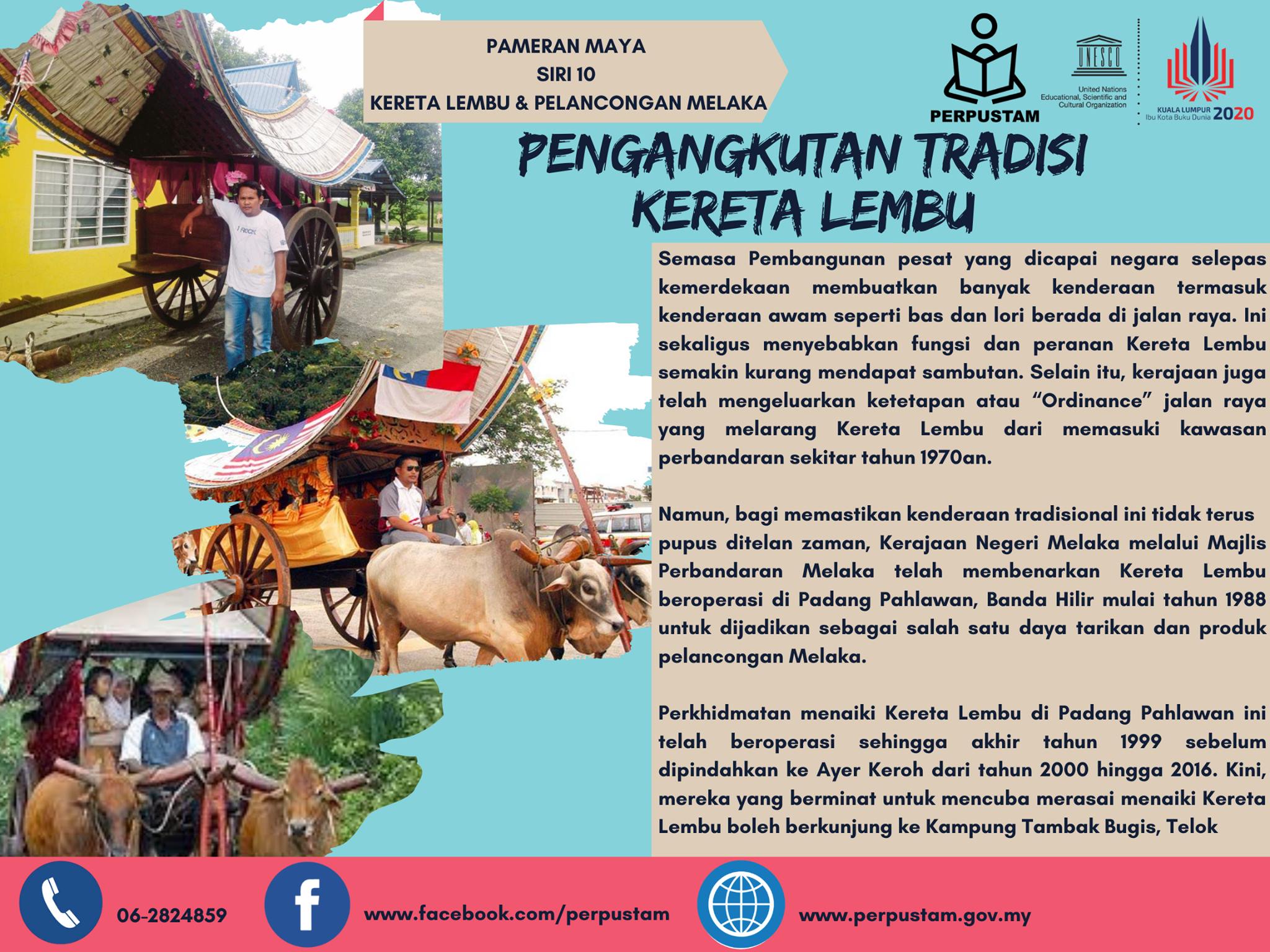 PAMERAN MAYA
SIRI 10
KERETA LEMBU & PELANCONGAN MELAKA

PERPUSTAM

UNESCO
United Nations
Educational, Scientific and
Cultural Organization

KUALA LUMPUR
Ibu Kota Buku Dunia 2020

PENGANGKUTAN TRADISI
KERETA LEMBU

Semasa Pembangunan pesat yang dicapai negara selepas kemerdekaan membuatkan banyak kenderaan termasuk kenderaan awam seperti bas dan lori berada di jalan raya. Ini sekaligus menyebabkan fungsi dan peranan Kereta Lembu semakin kurang mendapat sambutan. Selain itu, kerajaan juga telah mengeluarkan ketetapan atau "Ordinance" jalan raya yang melarang Kereta Lembu dari memasuki kawasan perbandaran sekitar tahun 1970an.

Namun, bagi memastikan kenderaan tradisional ini tidak terus pupus ditelan zaman, Kerajaan Negeri Melaka melalui Majlis Perbandaran Melaka telah membenarkan Kereta Lembu beroperasi di Padang Pahlawan, Banda Hilir mulai tahun 1988 untuk dijadikan sebagai salah satu daya tarikan dan produk pelancongan Melaka.

Perkhidmatan menaiki Kereta Lembu di Padang Pahlawan ini telah beroperasi sehingga akhir tahun 1999 sebelum dipindahkan ke Ayer Keroh dari tahun 2000 hingga 2016. Kini, mereka yang berminat untuk mencuba merasai menaiki Kereta Lembu boleh berkunjung ke Kampung Tambak Bugis, Telok

06-2824859

www.facebook.com/perpustam

www.perpustam.gov.my